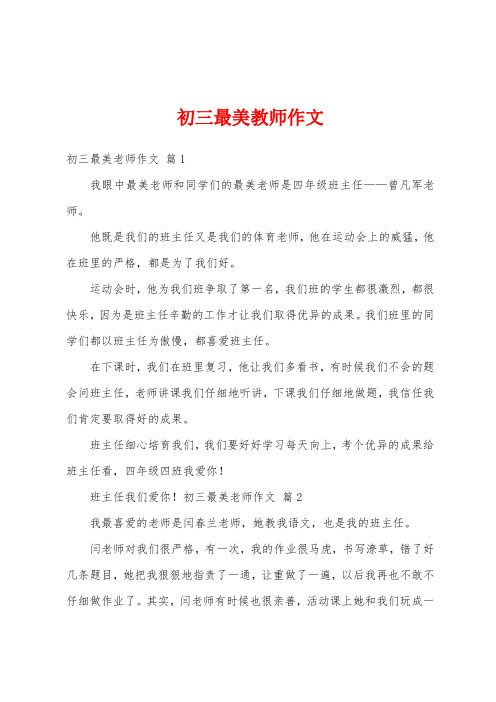 初三最美教师作文

初三最美老师作文 篇1

我眼中最美老师和同学们的最美老师是四年级班主任——曾凡军老师。

他既是我们的班主任又是我们的体育老师，他在运动会上的威猛，他在班里的严格，都是为了我们好。

运动会时，他为我们班争取了第一名，我们班的学生都很激烈，都很快乐，因为是班主任辛勤的工作才让我们取得优异的成果。我们班里的同学们都以班主任为傲慢，都喜爱班主任。

在下课时，我们在班里复习，他让我们多看书，有时候我们不会的题会问班主任，老师讲课我们仔细地听讲，下课我们仔细地做题，我信任我们肯定要取得好的成果。

班主任细心培育我们，我们要好好学习每天向上，考个优异的成果给班主任看，四年级四班我爱你！

班主任我们爱你！初三最美老师作文 篇2

我最喜爱的老师是闫春兰老师，她教我语文，也是我的班主任。

闫老师对我们很严格，有一次，我的作业很马虎，书写潦草，错了好几条题目，她把我狠狠地指责了一通，让重做了一遍，以后我再也不敢不仔细做作业了。其实，闫老师有时候也很亲善，活动课上她和我们玩成一